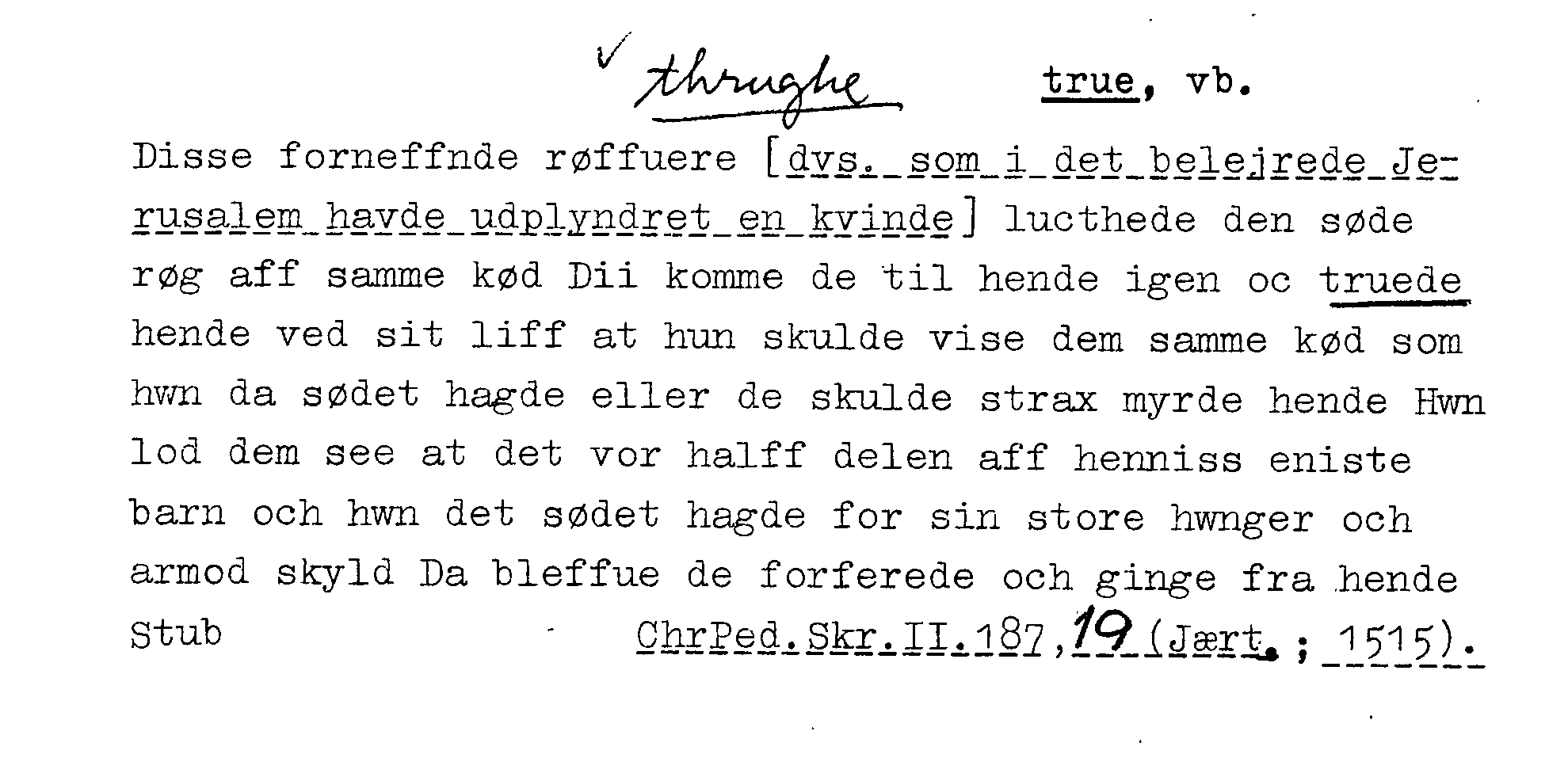 ✓ thrughe true, vb.

Disse forneffnde røffuere [dvs. som i det belejrede Jerusalem havde udplyndret en kvinde] lucthede den søde røg aff samme kød Dii komme de til hende igen oc truede hende ved sit liff at hun skulde vise dem samme kød som hwn da sødet hagde eller de skulde strax myrde hende Hwn lod dem see at det vor halff delen aff henniss eniste barn och hwn det sødet hagde for sin store hwnger och armod skyld Da bleffue de forferede och ginge fra hende

Stub ChrPed.Skr.II.187,19 (Jært.; 1515).